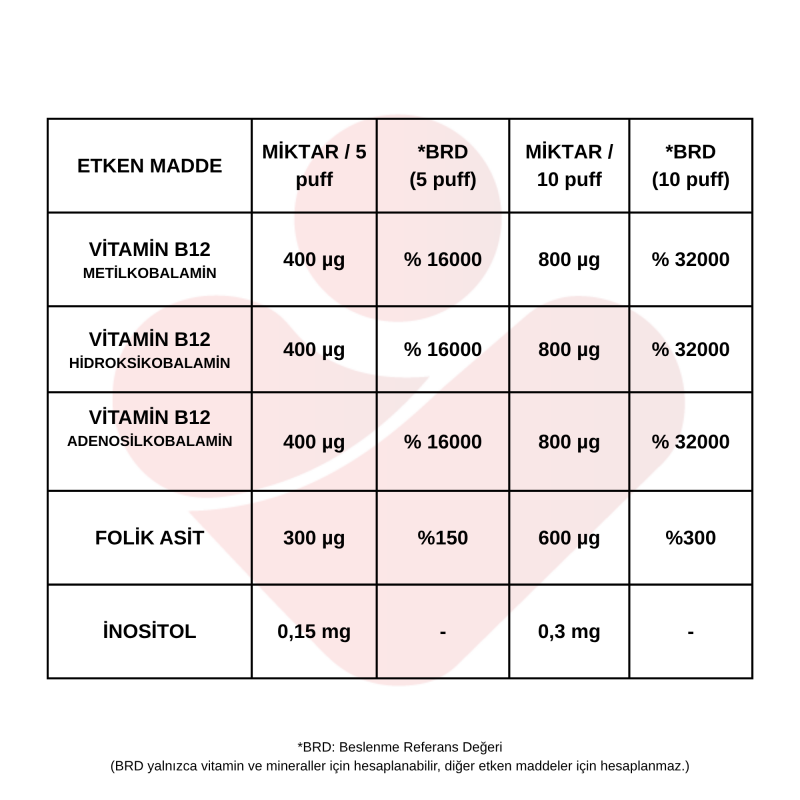 | ETKEN MADDE | MİKTAR / 5 puff | *BRD (5 puff) | MİKTAR / 10 puff | *BRD (10 puff) |
|---|---|---|---|---|
| VİTAMİN B12 METİLKOBALAMİN | 400 µg | % 16000 | 800 µg | % 32000 |
| VİTAMİN B12 HİDROKSİKOBALAMİN | 400 µg | % 16000 | 800 µg | % 32000 |
| VİTAMİN B12 ADENOSİLKOBALAMİN | 400 µg | % 16000 | 800 µg | % 32000 |
| FOLİK ASİT | 300 µg | %150 | 600 µg | %300 |
| İNOSİTOL | 0,15 mg | - | 0,3 mg | - |

*BRD: Beslenme Referans Değeri
(BRD yalnızca vitamin ve mineraller için hesaplanabilir, diğer etken maddeler için hesaplanmaz.)